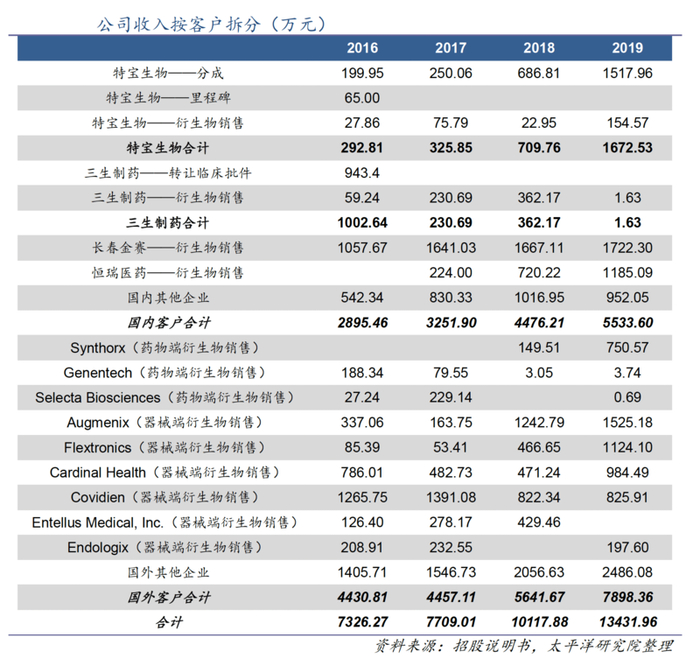 公司收入按客户拆分（万元）

| | 2016 | 2017 | 2018 | 2019 |
|---|---|---|---|---|
| 特宝生物——分成 | 199.95 | 250.06 | 686.81 | 1517.96 |
| 特宝生物——里程碑 | 65.00 | | | |
| 特宝生物——衍生物销售 | 27.86 | 75.79 | 22.95 | 154.57 |
| 特宝生物合计 | 292.81 | 325.85 | 709.76 | 1672.53 |
| 三生制药——转让临床批件 | 943.4 | | | |
| 三生制药——衍生物销售 | 59.24 | 230.69 | 362.17 | 1.63 |
| 三生制药合计 | 1002.64 | 230.69 | 362.17 | 1.63 |
| 长春金赛——衍生物销售 | 1057.67 | 1641.03 | 1667.11 | 1722.30 |
| 恒瑞医药——衍生物销售 | | 224.00 | 720.22 | 1185.09 |
| 国内其他企业 | 542.34 | 830.33 | 1016.95 | 952.05 |
| 国内客户合计 | 2895.46 | 3251.90 | 4476.21 | 5533.60 |
| Synthorx（药物端衍生物销售） | | | 149.51 | 750.57 |
| Genentech（药物端衍生物销售） | 188.34 | 79.55 | 3.05 | 3.74 |
| Selecta Biosciences（药物端衍生物销售） | 27.24 | 229.14 | | 0.69 |
| Augmenix（器械端衍生物销售） | 337.06 | 163.75 | 1242.79 | 1525.18 |
| Flextronics（器械端衍生物销售） | 85.39 | 53.41 | 466.65 | 1124.10 |
| Cardinal Health（器械端衍生物销售） | 786.01 | 482.73 | 471.24 | 984.49 |
| Covidien（器械端衍生物销售） | 1265.75 | 1391.08 | 822.34 | 825.91 |
| Entellus Medical, Inc.（器械端衍生物销售） | 126.40 | 278.17 | 429.46 | |
| Endologix（器械端衍生物销售） | 208.91 | 232.55 | | 197.60 |
| 国外其他企业 | 1405.71 | 1546.73 | 2056.63 | 2486.08 |
| 国外客户合计 | 4430.81 | 4457.11 | 5641.67 | 7898.36 |
| 合计 | 7326.27 | 7709.01 | 10117.88 | 13431.96 |

资料来源：招股说明书，太平洋研究院整理